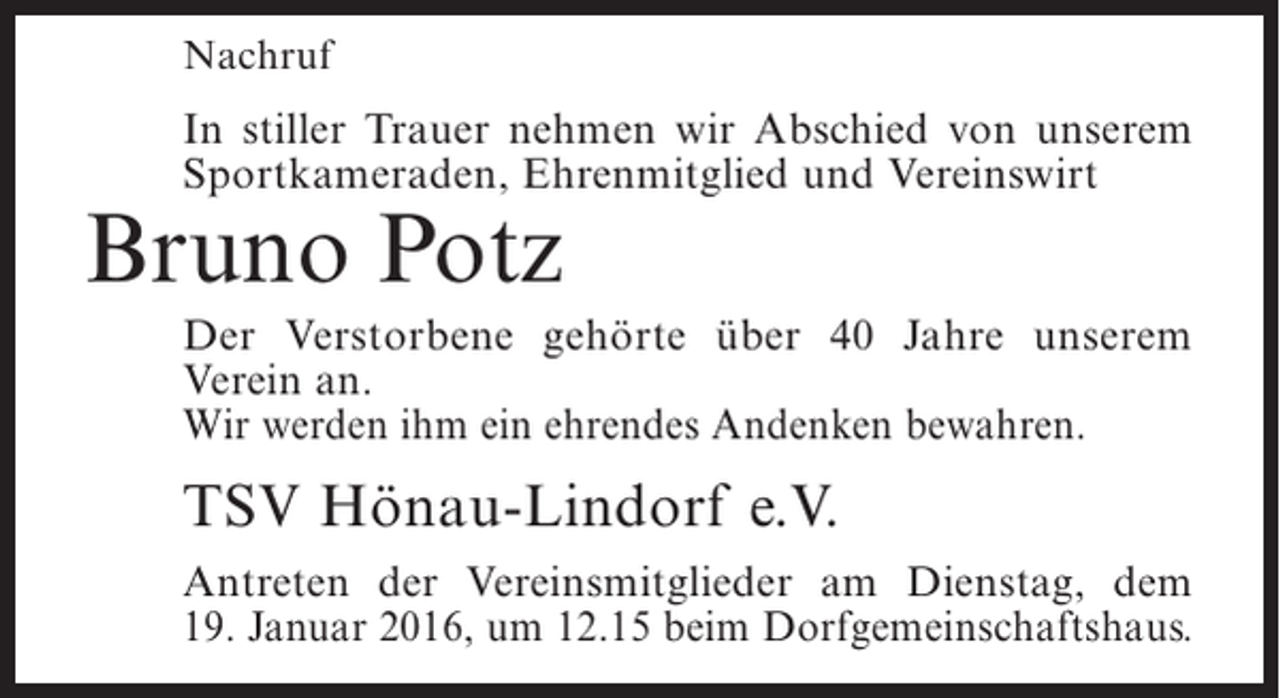 Nachruf

In stiller Trauer nehmen wir Abschied von unserem Sportkameraden, Ehrenmitglied und Vereinswirt

Bruno Potz

Der Verstorbene gehörte über 40 Jahre unserem Verein an.
Wir werden ihm ein ehrendes Andenken bewahren.

TSV Hönau-Lindorf e.V.

Antreten der Vereinsmitglieder am Dienstag, dem 19. Januar 2016, um 12.15 beim Dorfgemeinschaftshaus.